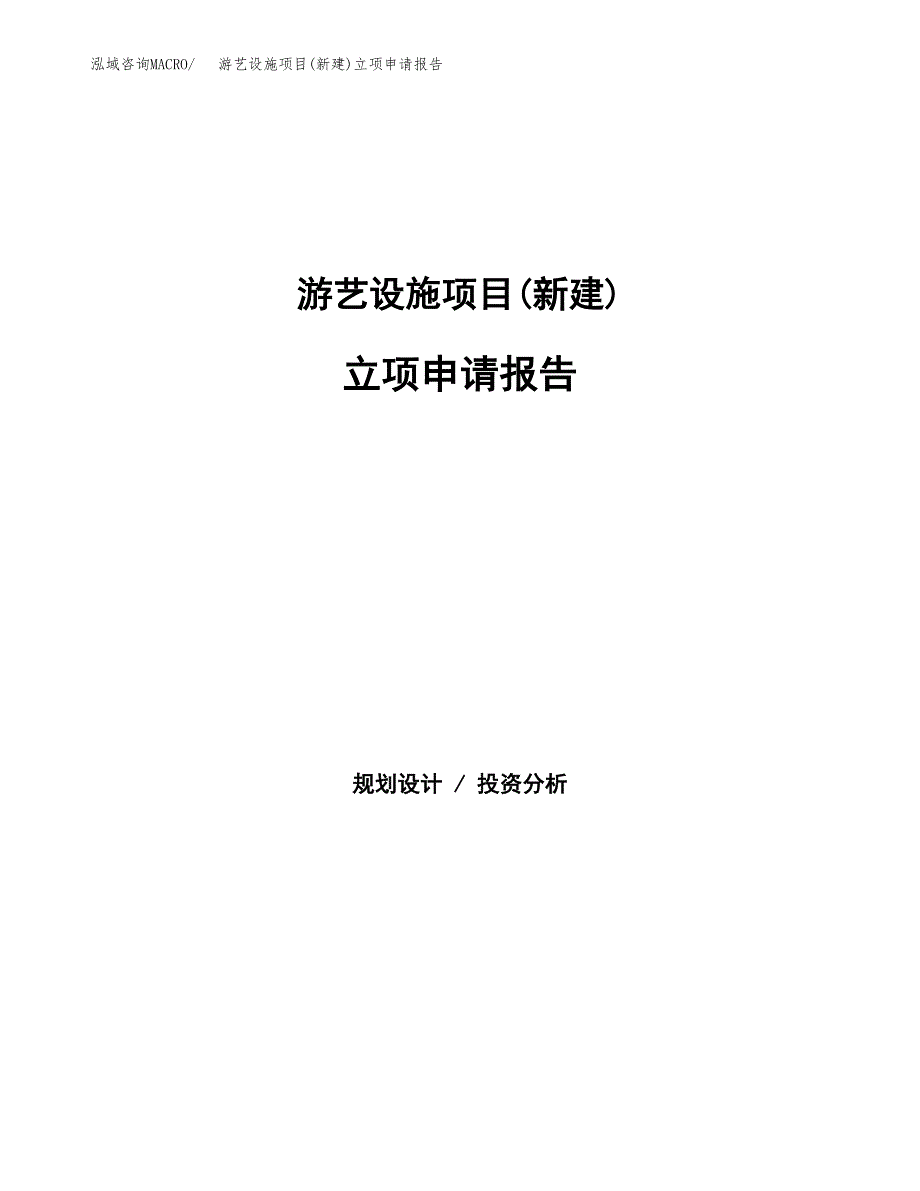 泓域咨询MACRO/　游艺设施项目(新建)立项申请报告

游艺设施项目(新建)

立项申请报告

规划设计 / 投资分析